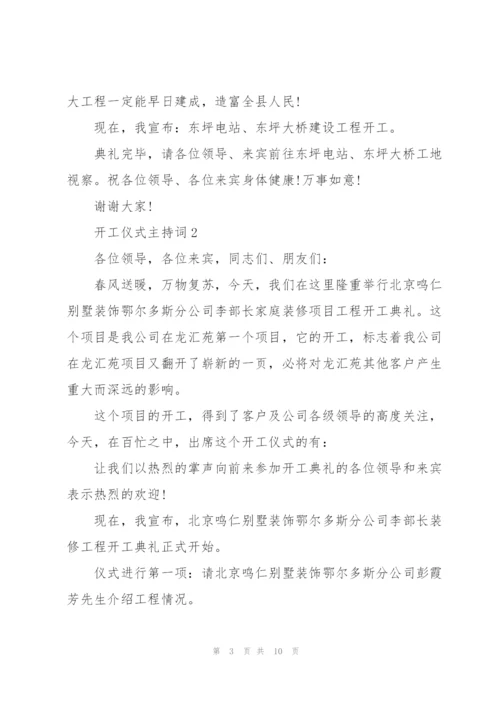 大工程一定能早日建成，造富全县人民！

现在，我宣布：东坪电站、东坪大桥建设工程开工。

典礼完毕，请各位领导、来宾前往东坪电站、东坪大桥工地视察。祝各位领导、各位来宾身体健康！万事如意！

谢谢大家！

开工仪式主持词2

各位领导，各位来宾，同志们、朋友们：

春风送暖，万物复苏，今天，我们在这里隆重举行北京鸣仁别墅装饰鄂尔多斯分公司李部长家庭装修项目工程开工典礼。这个项目是我公司在龙汇苑第一个项目，它的开工，标志着我公司在龙汇苑项目又翻开了崭新的一页，必将对龙汇苑其他客户产生重大而深远的影响。

这个项目的开工，得到了客户及公司各级领导的高度关注，今天，在百忙之中，出席这个开工仪式的有：

让我们以热烈的掌声向前来参加开工典礼的各位领导和来宾表示热烈的欢迎！

现在，我宣布，北京鸣仁别墅装饰鄂尔多斯分公司李部长装修工程开工典礼正式开始。

仪式进行第一项：请北京鸣仁别墅装饰鄂尔多斯分公司彭霞芳先生介绍工程情况。

第 3 页 共 10 页